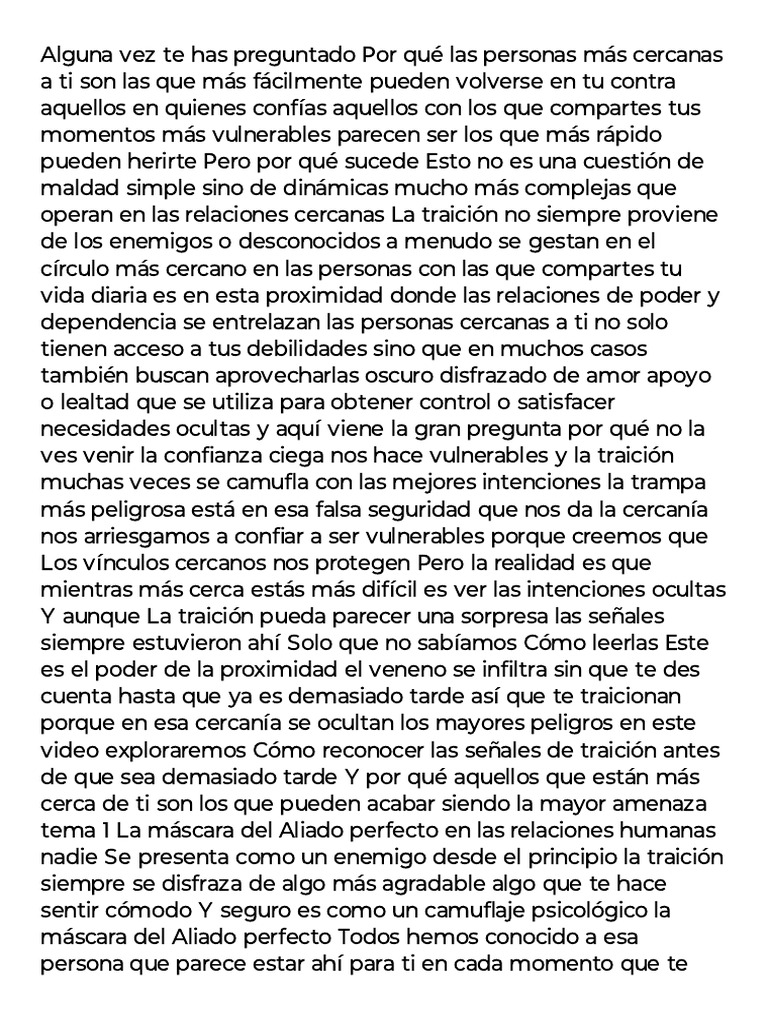 Alguna vez te has preguntado Por qué las personas más cercanas a ti son las que más fácilmente pueden volverse en tu contra aquellos en quienes confías aquellos con los que compartes tus momentos más vulnerables parecen ser los que más rápido pueden herirte Pero por qué sucede Esto no es una cuestión de maldad simple sino de dinámicas mucho más complejas que operan en las relaciones cercanas La traición no siempre proviene de los enemigos o desconocidos a menudo se gestan en el círculo más cercano en las personas con las que compartes tu vida diaria es en esta proximidad donde las relaciones de poder y dependencia se entrelazan las personas cercanas a ti no solo tienen acceso a tus debilidades sino que en muchos casos también buscan aprovecharlas oscuro disfrazado de amor apoyo o lealtad que se utiliza para obtener control o satisfacer necesidades ocultas y aquí viene la gran pregunta por qué no la ves venir la confianza ciega nos hace vulnerables y la traición muchas veces se camufla con las mejores intenciones la trampa más peligrosa está en esa falsa seguridad que nos da la cercanía nos arriesgamos a confiar a ser vulnerables porque creemos que Los vínculos cercanos nos protegen Pero la realidad es que mientras más cerca estás más difícil es ver las intenciones ocultas Y aunque La traición pueda parecer una sorpresa las señales siempre estuvieron ahí Solo que no sabíamos Cómo leerlas Este es el poder de la proximidad el veneno se infiltra sin que te des cuenta hasta que ya es demasiado tarde así que te traicionan porque en esa cercanía se ocultan los mayores peligros en este video exploraremos Cómo reconocer las señales de traición antes de que sea demasiado tarde Y por qué aquellos que están más cerca de ti son los que pueden acabar siendo la mayor amenaza tema 1 La máscara del Aliado perfecto en las relaciones humanas nadie Se presenta como un enemigo desde el principio la traición siempre se disfraza de algo más agradable algo que te hace sentir cómodo Y seguro es como un camuflaje psicológico la máscara del Aliado perfecto Todos hemos conocido a esa persona que parece estar ahí para ti en cada momento que te